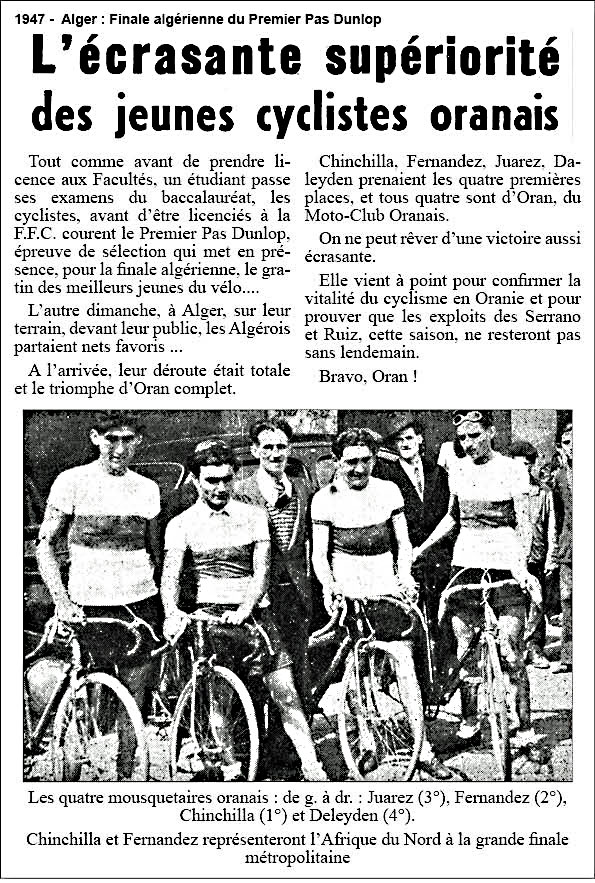 1947 - Alger : Finale algérienne du Premier Pas Dunlop

L'écrasante supériorité des jeunes cyclistes oranais

Tout comme avant de prendre licence aux Facultés, un étudiant passe ses examens du baccalauréat, les cyclistes, avant d'être licenciés à la F.F.C. courent le Premier Pas Dunlop, épreuve de sélection qui met en présence, pour la finale algérienne, le gratin des meilleurs jeunes du vélo....

L'autre dimanche, à Alger, sur leur terrain, devant leur public, les Algérois partaient nets favoris ...

A l'arrivée, leur déroute était totale et le triomphe d'Oran complet.

Chinchilla, Fernandez, Juarez, Daleyden prenaient les quatre premières places, et tous quatre sont d'Oran, du Moto-Club Oranais.

On ne peut rêver d'une victoire aussi écrasante.

Elle vient à point pour confirmer la vitalité du cyclisme en Oranie et pour prouver que les exploits des Serrano et Ruiz, cette saison, ne resteront pas sans lendemain.

Bravo, Oran !

Les quatre mousquetaires oranais : de g. à dr. : Juarez (3°), Fernandez (2°), Chinchilla (1°) et Deleyden (4°).

Chinchilla et Fernandez représenteront l'Afrique du Nord à la grande finale métropolitaine